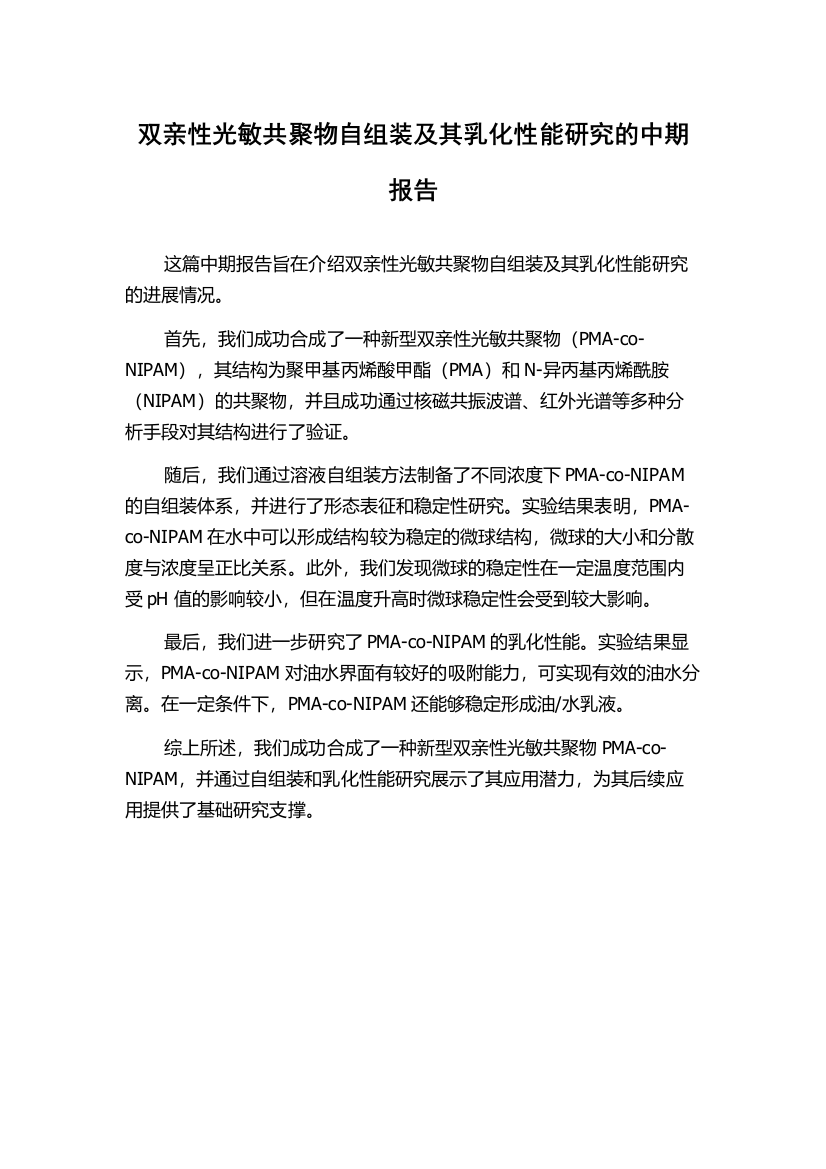 双亲性光敏共聚物自组装及其乳化性能研究的中期报告

这篇中期报告旨在介绍双亲性光敏共聚物自组装及其乳化性能研究的进展情况。

首先，我们成功合成了一种新型双亲性光敏共聚物（PMA-co-NIPAM），其结构为聚甲基丙烯酸甲酯（PMA）和 N-异丙基丙烯酰胺（NIPAM）的共聚物，并且成功通过核磁共振波谱、红外光谱等多种分析手段对其结构进行了验证。

随后，我们通过溶液自组装方法制备了不同浓度下 PMA-co-NIPAM 的自组装体系，并进行了形态表征和稳定性研究。实验结果表明，PMA-co-NIPAM 在水中可以形成结构较为稳定的微球结构，微球的大小和分散度与浓度呈正比关系。此外，我们发现微球的稳定性在一定温度范围内受 pH 值的影响较小，但在温度升高时微球稳定性会受到较大影响。

最后，我们进一步研究了 PMA-co-NIPAM 的乳化性能。实验结果显示，PMA-co-NIPAM 对油水界面有较好的吸附能力，可实现有效的油水分离。在一定条件下，PMA-co-NIPAM 还能够稳定形成油/水乳液。

综上所述，我们成功合成了一种新型双亲性光敏共聚物 PMA-co-NIPAM，并通过自组装和乳化性能研究展示了其应用潜力，为其后续应用提供了基础研究支撑。